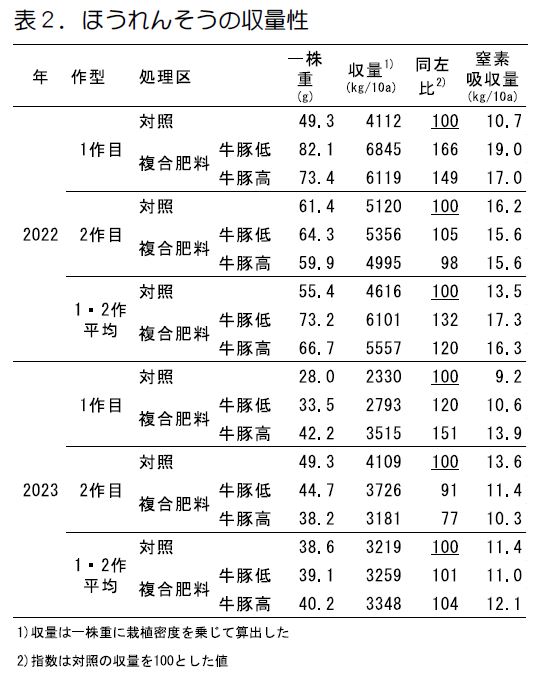 表2．ほうれんそうの収量性

| 年 | 作型 | 処理区 | | 一株重 (g) | 収量$^{1)}$ (kg/10a) | 同左比$^{2)}$ | 窒素吸収量 (kg/10a) |
|---|---|---|---|---|---|---|---|
| 2022 | 1作目 | 対照 | | 49.3 | 4112 | 100 | 10.7 |
| | | 複合肥料 | 牛豚低 | 82.1 | 6845 | 166 | 19.0 |
| | | | 牛豚高 | 73.4 | 6119 | 149 | 17.0 |
| | 2作目 | 対照 | | 61.4 | 5120 | 100 | 16.2 |
| | | 複合肥料 | 牛豚低 | 64.3 | 5356 | 105 | 15.6 |
| | | | 牛豚高 | 59.9 | 4995 | 98 | 15.6 |
| | 1・2作平均 | 対照 | | 55.4 | 4616 | 100 | 13.5 |
| | | 複合肥料 | 牛豚低 | 73.2 | 6101 | 132 | 17.3 |
| | | | 牛豚高 | 66.7 | 5557 | 120 | 16.3 |
| 2023 | 1作目 | 対照 | | 28.0 | 2330 | 100 | 9.2 |
| | | 複合肥料 | 牛豚低 | 33.5 | 2793 | 120 | 10.6 |
| | | | 牛豚高 | 42.2 | 3515 | 151 | 13.9 |
| | 2作目 | 対照 | | 49.3 | 4109 | 100 | 13.6 |
| | | 複合肥料 | 牛豚低 | 44.7 | 3726 | 91 | 11.4 |
| | | | 牛豚高 | 38.2 | 3181 | 77 | 10.3 |
| | 1・2作平均 | 対照 | | 38.6 | 3219 | 100 | 11.4 |
| | | 複合肥料 | 牛豚低 | 39.1 | 3259 | 101 | 11.0 |
| | | | 牛豚高 | 40.2 | 3348 | 104 | 12.1 |

1)収量は一株重に栽植密度を乗じて算出した

2)指数は対照の収量を100とした値